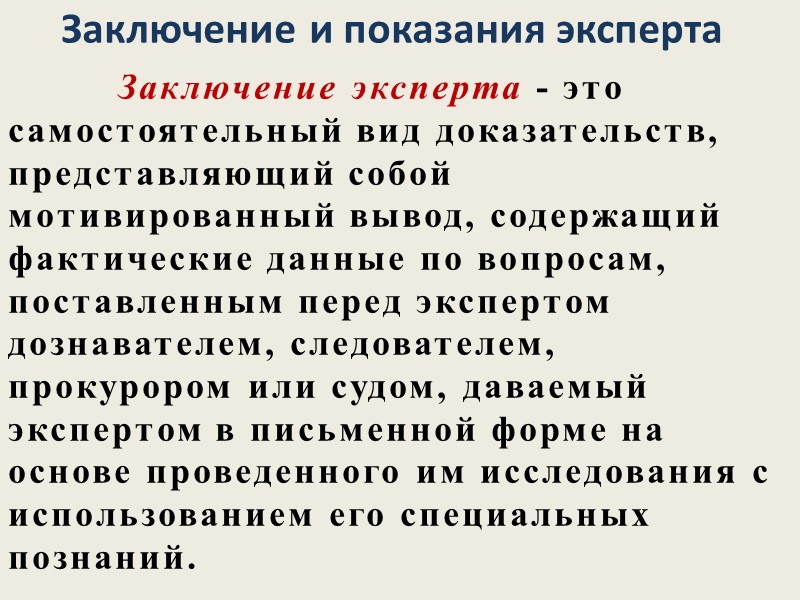 Заключение и показания эксперта

Заключение эксперта - это самостоятельный вид доказательств, представляющий собой мотивированный вывод, содержащий фактические данные по вопросам, поставленным перед экспертом дознавателем, следователем, прокурором или судом, даваемый экспертом в письменной форме на основе проведенного им исследования с использованием его специальных познаний.